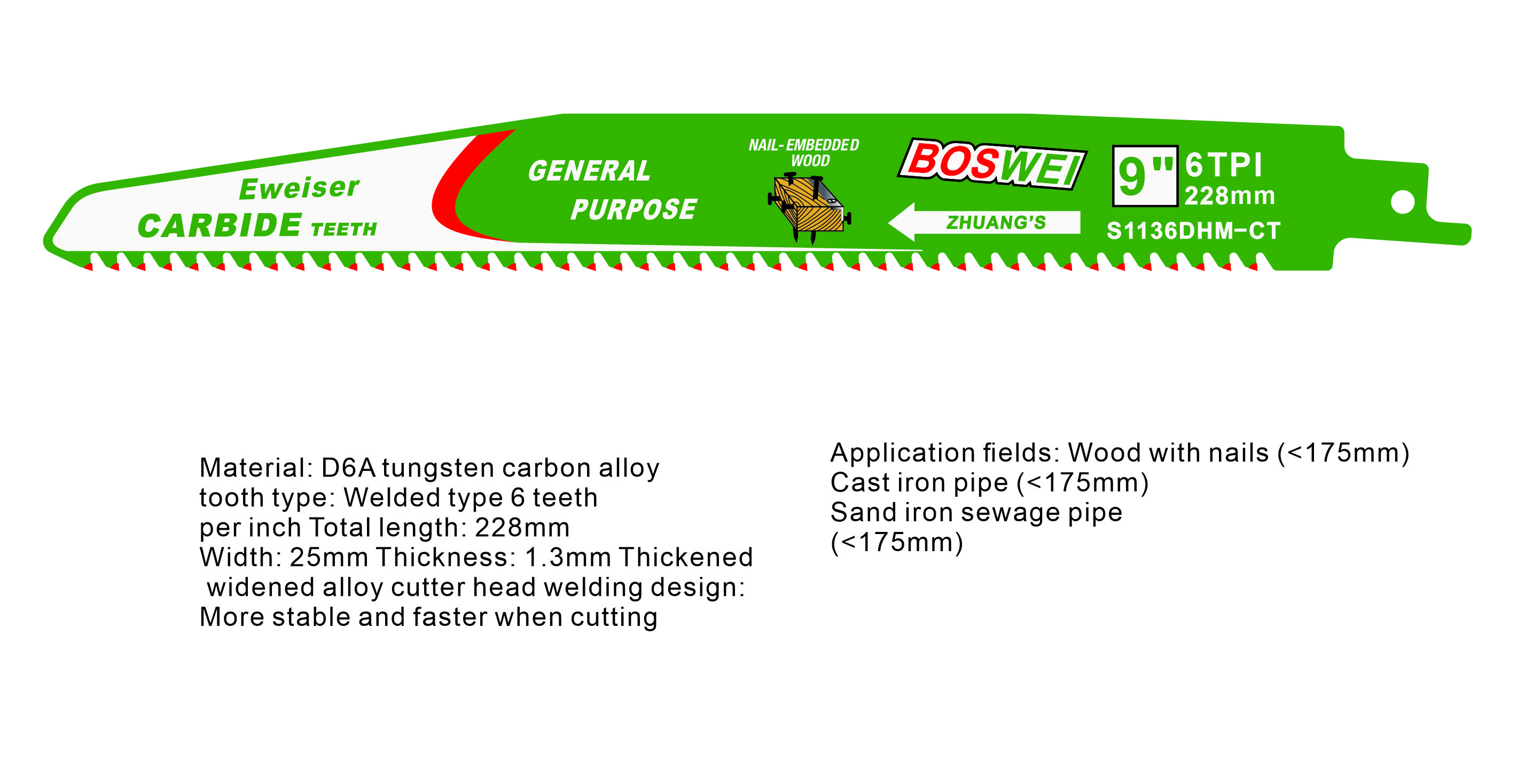 Eweiser
CARBIDE TEETH

GENERAL PURPOSE

NAIL-EMBEDDED WOOD

BOSWEI

ZHUANG'S

9" 6TPI
228mm
S1136DHM-CT

Material: D6A tungsten carbon alloy
tooth type: Welded type 6 teeth
per inch Total length: 228mm
Width: 25mm Thickness: 1.3mm Thickened
widened alloy cutter head welding design:
More stable and faster when cutting

Application fields: Wood with nails (<175mm)
Cast iron pipe (<175mm)
Sand iron sewage pipe
(<175mm)